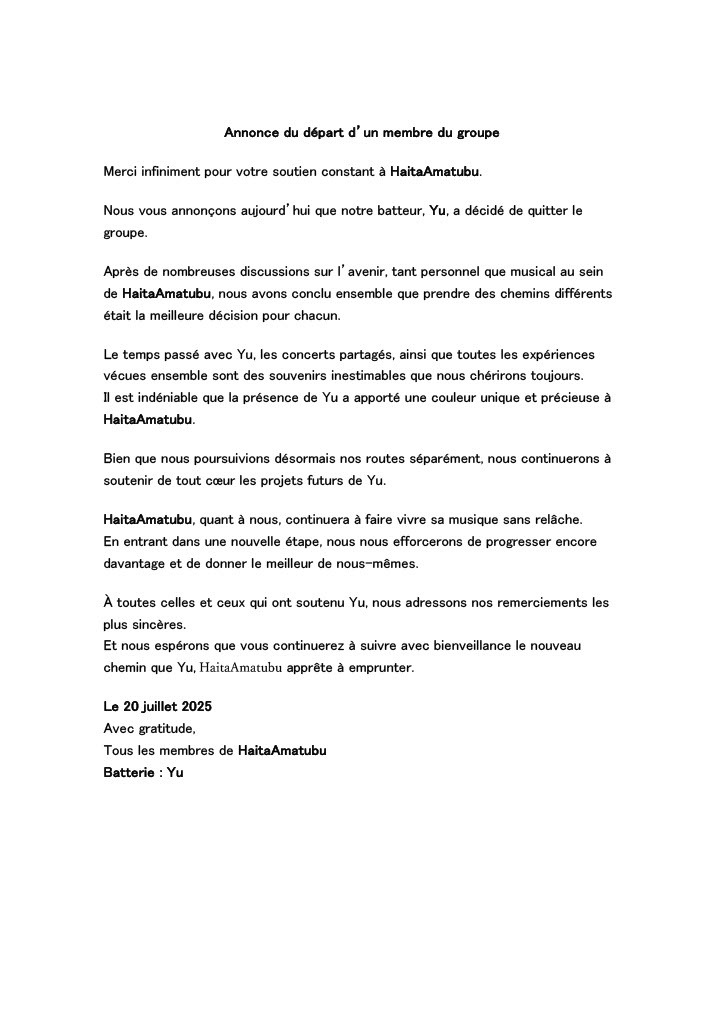 Annonce du départ d'un membre du groupe

Merci infiniment pour votre soutien constant à HaitaAmatubu.

Nous vous annonçons aujourd'hui que notre batteur, Yu, a décidé de quitter le groupe.

Après de nombreuses discussions sur l'avenir, tant personnel que musical au sein de HaitaAmatubu, nous avons conclu ensemble que prendre des chemins différents était la meilleure décision pour chacun.

Le temps passé avec Yu, les concerts partagés, ainsi que toutes les expériences vécues ensemble sont des souvenirs inestimables que nous chérirons toujours.
Il est indéniable que la présence de Yu a apporté une couleur unique et précieuse à HaitaAmatubu.

Bien que nous poursuivions désormais nos routes séparément, nous continuerons à soutenir de tout cœur les projets futurs de Yu.

HaitaAmatubu, quant à nous, continuera à faire vivre sa musique sans relâche.
En entrant dans une nouvelle étape, nous nous efforcerons de progresser encore davantage et de donner le meilleur de nous-mêmes.

À toutes celles et ceux qui ont soutenu Yu, nous adressons nos remerciements les plus sincères.
Et nous espérons que vous continuerez à suivre avec bienveillance le nouveau chemin que Yu, HaitaAmatubu apprête à emprunter.

Le 20 juillet 2025
Avec gratitude,
Tous les membres de HaitaAmatubu
Batterie : Yu